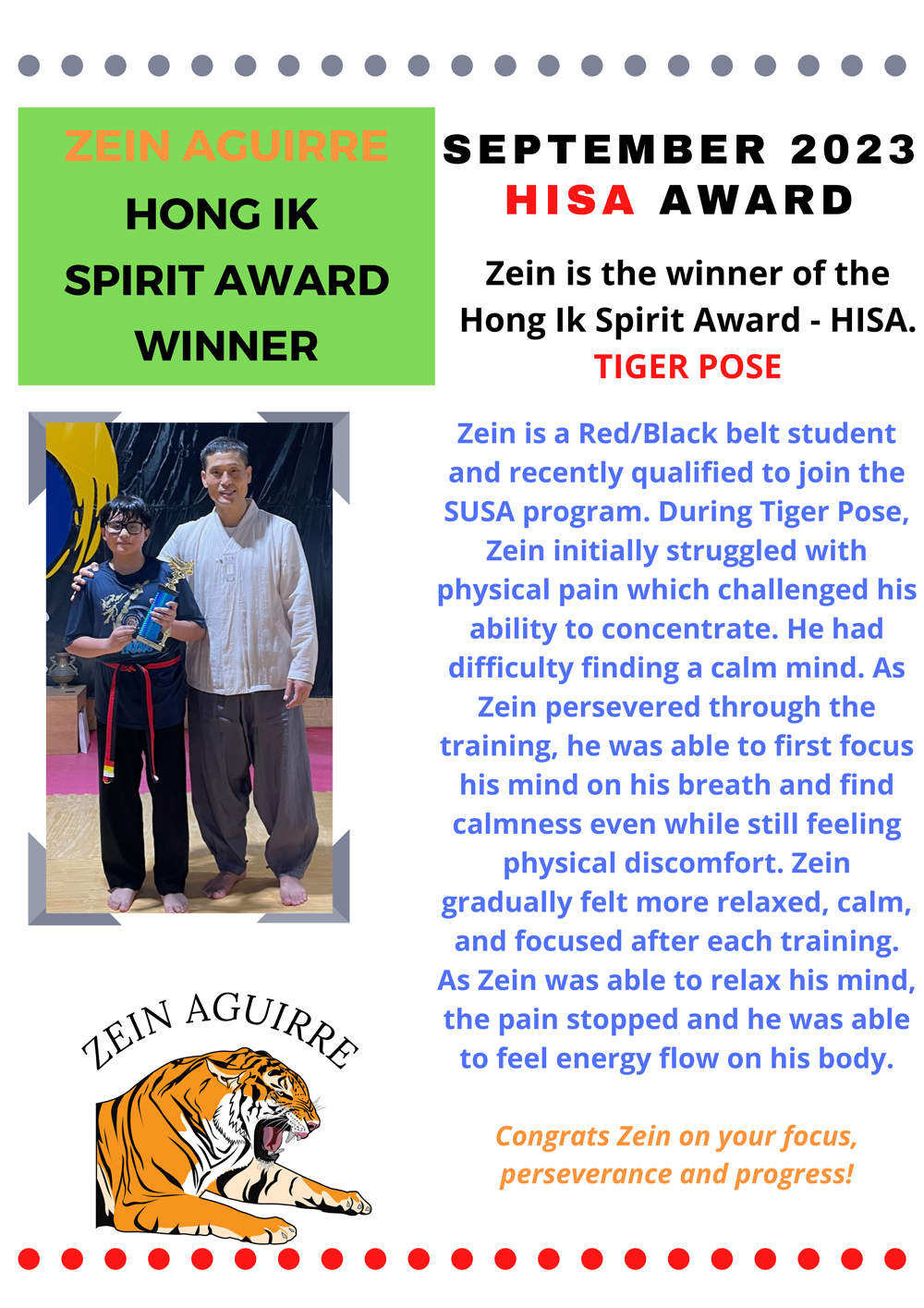 ZEIN AGUIRRE
HONG IK
SPIRIT AWARD
WINNER

ZEIN AGUIRRE

SEPTEMBER 2023
HISA AWARD

Zein is the winner of the Hong Ik Spirit Award - HISA.
TIGER POSE

Zein is a Red/Black belt student and recently qualified to join the SUSA program. During Tiger Pose, Zein initially struggled with physical pain which challenged his ability to concentrate. He had difficulty finding a calm mind. As Zein persevered through the training, he was able to first focus his mind on his breath and find calmness even while still feeling physical discomfort. Zein gradually felt more relaxed, calm, and focused after each training. As Zein was able to relax his mind, the pain stopped and he was able to feel energy flow on his body.

Congrats Zein on your focus, perseverance and progress!